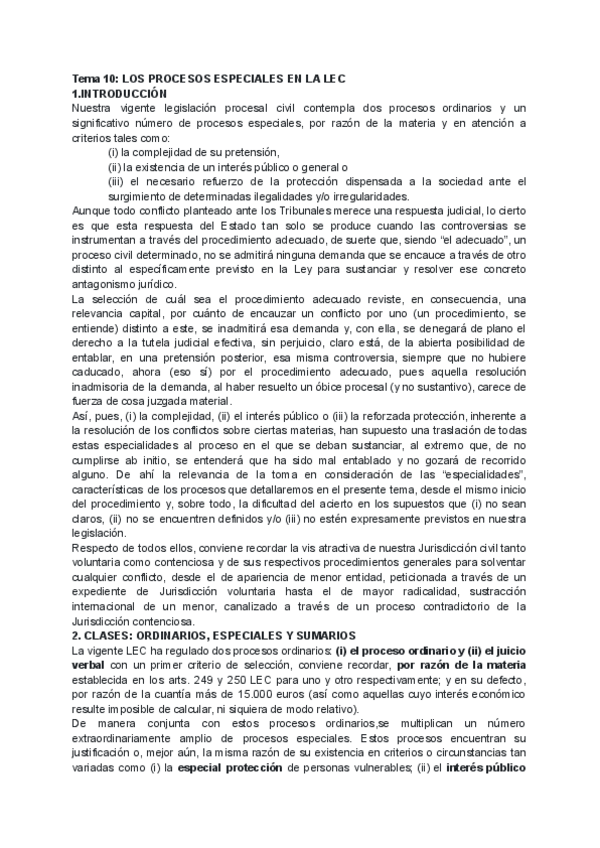 Tema 10: LOS PROCESOS ESPECIALES EN LA LEC
1.INTRODUCCIÓN
Nuestra vigente legislación procesal civil contempla dos procesos ordinarios y un significativo número de procesos especiales, por razón de la materia y en atención a criterios tales como:
(i) la complejidad de su pretensión,
(ii) la existencia de un interés público o general o
(iii) el necesario refuerzo de la protección dispensada a la sociedad ante el surgimiento de determinadas ilegalidades y/o irregularidades.
Aunque todo conflicto planteado ante los Tribunales merece una respuesta judicial, lo cierto es que esta respuesta del Estado tan solo se produce cuando las controversias se instrumentan a través del procedimiento adecuado, de suerte que, siendo "el adecuado", un proceso civil determinado, no se admitirá ninguna demanda que se encauce a través de otro distinto al específicamente previsto en la Ley para sustanciar y resolver ese concreto antagonismo jurídico.
La selección de cuál sea el procedimiento adecuado reviste, en consecuencia, una relevancia capital, por cuánto de encauzar un conflicto por uno (un procedimiento, se entiende) distinto a este, se inadmitirá esa demanda y, con ella, se denegará de plano el derecho a la tutela judicial efectiva, sin perjuicio, claro está, de la abierta posibilidad de entablar, en una pretensión posterior, esa misma controversia, siempre que no hubiere caducado, ahora (eso sí) por el procedimiento adecuado, pues aquella resolución inadmisoria de la demanda, al haber resuelto un óbice procesal (y no sustantivo), carece de fuerza de cosa juzgada material.
Así, pues, (i) la complejidad, (ii) el interés público o (iii) la reforzada protección, inherente a la resolución de los conflictos sobre ciertas materias, han supuesto una traslación de todas estas especialidades al proceso en el que se deban sustanciar, al extremo que, de no cumplirse ab initio, se entenderá que ha sido mal entablado y no gozará de recorrido alguno. De ahí la relevancia de la toma en consideración de las "especialidades", características de los procesos que detallaremos en el presente tema, desde el mismo inicio del procedimiento y, sobre todo, la dificultad del acierto en los supuestos que (i) no sean claros, (ii) no se encuentren definidos y/o (iii) no estén expresamente previstos en nuestra legislación.
Respecto de todos ellos, conviene recordar la vis atractiva de nuestra Jurisdicción civil tanto voluntaria como contenciosa y de sus respectivos procedimientos generales para solventar cualquier conflicto, desde el de apariencia de menor entidad, peticionada a través de un expediente de Jurisdicción voluntaria hasta el de mayor radicalidad, sustracción internacional de un menor, canalizado a través de un proceso contradictorio de la Jurisdicción contenciosa.
2. CLASES: ORDINARIOS, ESPECIALES Y SUMARIOS
La vigente LEC ha regulado dos procesos ordinarios: (i) el proceso ordinario y (ii) el juicio verbal con un primer criterio de selección, conviene recordar, por razón de la materia establecida en los arts. 249 y 250 LEC para uno y otro respectivamente; y en su defecto, por razón de la cuantía más de 15.000 euros (así como aquellas cuyo interés económico resulte imposible de calcular, ni siquiera de modo relativo).
De manera conjunta con estos procesos ordinarios,se multiplican un número extraordinariamente amplio de procesos especiales. Estos procesos encuentran su justificación o, mejor aún, la misma razón de su existencia en criterios o circunstancias tan variadas como (i) la especial protección de personas vulnerables; (ii) el interés público